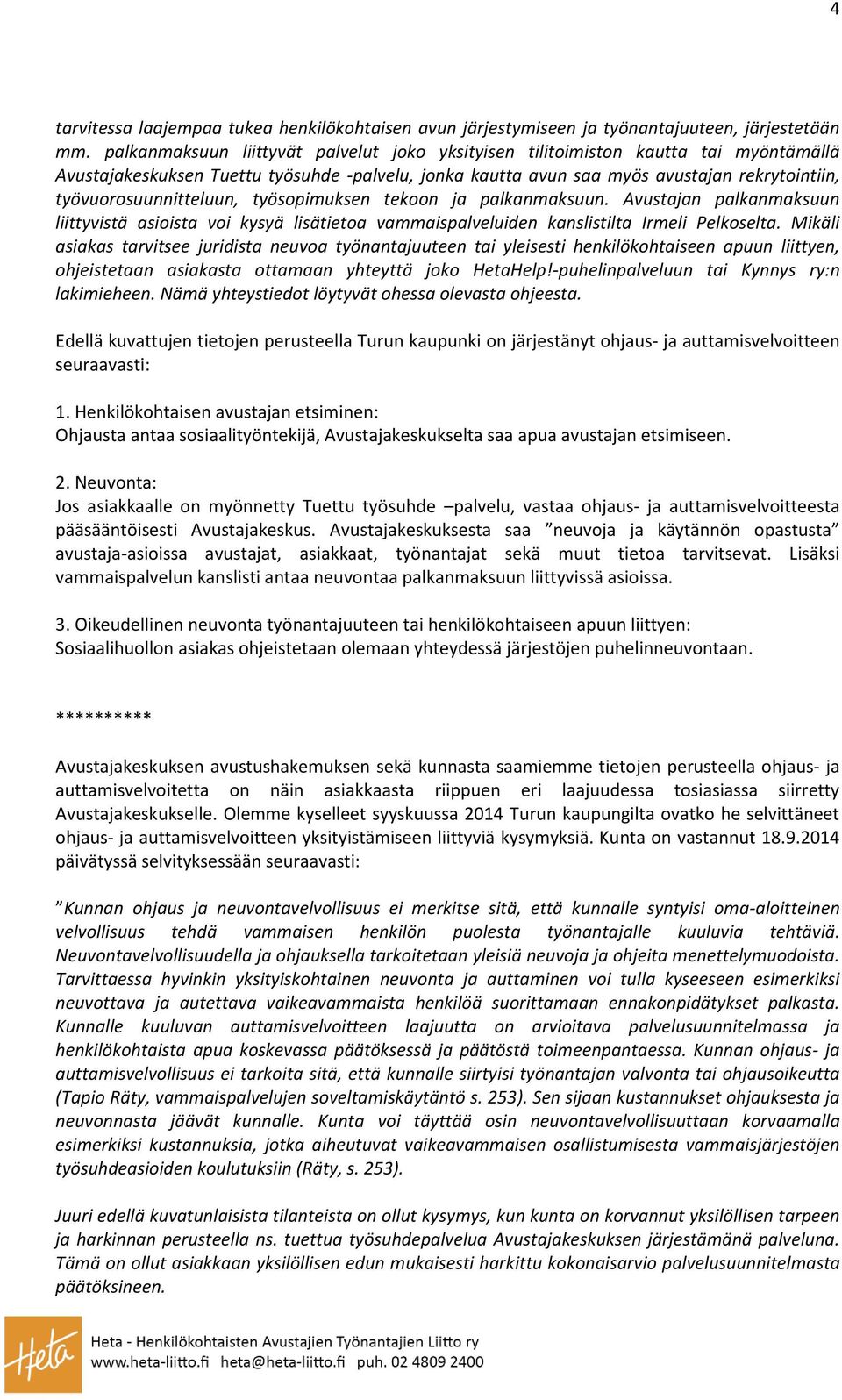 4

tarvitessa laajempaa tukea henkilökohtaisen avun järjestymiseen ja työnantajuuteen, järjestetään mm. palkanmaksuun liittyvät palvelut joko yksityisen tilitoimiston kautta tai myöntämällä Avustajakeskuksen Tuettu työsuhde -palvelu, jonka kautta avun saa myös avustajan rekrytointiin, työvuorosuunnitteluun, työsopimuksen tekoon ja palkanmaksuun. Avustajan palkanmaksuun liittyvistä asioista voi kysyä lisätietoa vammaispalveluiden kanslistilta Irmeli Pelkoselta. Mikäli asiakas tarvitsee juridista neuvoa työnantajuuteen tai yleisesti henkilökohtaiseen apuun liittyen, ohjeistetaan asiakasta ottamaan yhteyttä joko HetaHelp!-puhelinpalveluun tai Kynnys ry:n lakimieheen. Nämä yhteystiedot löytyvät ohessa olevasta ohjeesta.

Edellä kuvattujen tietojen perusteella Turun kaupunki on järjestänyt ohjaus- ja auttamisvelvoitteen seuraavasti:

1. Henkilökohtaisen avustajan etsiminen:
Ohjausta antaa sosiaalityöntekijä, Avustajakeskukselta saa apua avustajan etsimiseen.

2. Neuvonta:
Jos asiakkaalle on myönnetty Tuettu työsuhde –palvelu, vastaa ohjaus- ja auttamisvelvoitteesta pääsääntöisesti Avustajakeskus. Avustajakeskuksesta saa ”neuvoja ja käytännön opastusta” avustaja-asioissa avustajat, asiakkaat, työnantajat sekä muut tietoa tarvitsevat. Lisäksi vammaispalvelun kanslisti antaa neuvontaa palkanmaksuun liittyvissä asioissa.

3. Oikeudellinen neuvonta työnantajuuteen tai henkilökohtaiseen apuun liittyen:
Sosiaalihuollon asiakas ohjeistetaan olemaan yhteydessä järjestöjen puhelinneuvontaan.

**********

Avustajakeskuksen avustushakemuksen sekä kunnasta saamiemme tietojen perusteella ohjaus- ja auttamisvelvoitetta on näin asiakkaasta riippuen eri laajuudessa tosiasiassa siirretty Avustajakeskukselle. Olemme kyselleet syyskuussa 2014 Turun kaupungilta ovatko he selvittäneet ohjaus- ja auttamisvelvoitteen yksityistämiseen liittyviä kysymyksiä. Kunta on vastannut 18.9.2014 päivätyssä selvityksessään seuraavasti:

”Kunnan ohjaus ja neuvontavelvollisuus ei merkitse sitä, että kunnalle syntyisi oma-aloitteinen velvollisuus tehdä vammaisen henkilön puolesta työnantajalle kuuluvia tehtäviä. Neuvontavelvollisuudella ja ohjauksella tarkoitetaan yleisiä neuvoja ja ohjeita menettelymuodoista. Tarvittaessa hyvinkin yksityiskohtainen neuvonta ja auttaminen voi tulla kyseeseen esimerkiksi neuvottava ja autettava vaikeavammaista henkilöä suorittamaan ennakonpidätykset palkasta. Kunnalle kuuluvan auttamisvelvoitteen laajuutta on arvioitava palvelusuunnitelmassa ja henkilökohtaista apua koskevassa päätöksessä ja päätöstä toimeenpantaessa. Kunnan ohjaus- ja auttamisvelvollisuus ei tarkoita sitä, että kunnalle siirtyisi työnantajan valvonta tai ohjausoikeutta (Tapio Räty, vammaispalvelujen soveltamiskäytäntö s. 253). Sen sijaan kustannukset ohjauksesta ja neuvonnasta jäävät kunnalle. Kunta voi täyttää osin neuvontavelvollisuuttaan korvaamalla esimerkiksi kustannuksia, jotka aiheutuvat vaikeavammaisen osallistumisesta vammaisjärjestöjen työsuhdeasioiden koulutuksiin (Räty, s. 253).

Juuri edellä kuvatunlaisista tilanteista on ollut kysymys, kun kunta on korvannut yksilöllisen tarpeen ja harkinnan perusteella ns. tuettua työsuhdepalvelua Avustajakeskuksen järjestämänä palveluna. Tämä on ollut asiakkaan yksilöllisen edun mukaisesti harkittu kokonaisarvio palvelusuunnitelmasta päätöksineen.

Heta
Heta - Henkilökohtaisten Avustajien Työnantajien Liitto ry
www.heta-liitto.fi heta@heta-liitto.fi puh. 02 4809 2400